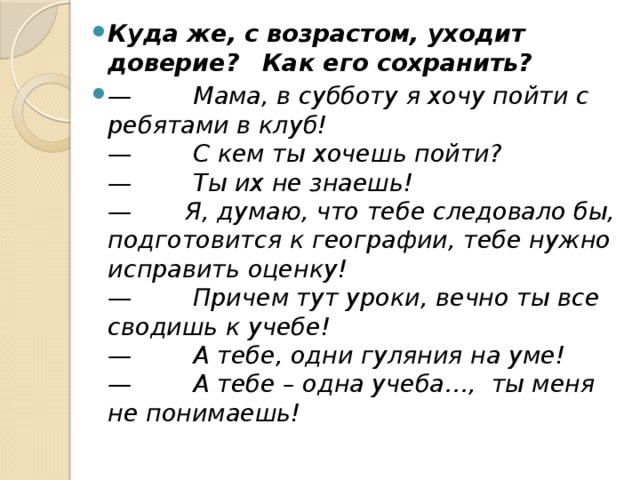 Куда же, с возрастом, уходит доверие? Как его сохранить?

— Мама, в субботу я хочу пойти с ребятами в клуб!
— С кем ты хочешь пойти?
— Ты их не знаешь!
— Я, думаю, что тебе следовало бы, подготовится к географии, тебе нужно исправить оценку!
— Причем тут уроки, вечно ты все сводишь к учебе!
— А тебе, одни гуляния на уме!
— А тебе – одна учеба…, ты меня не понимаешь!